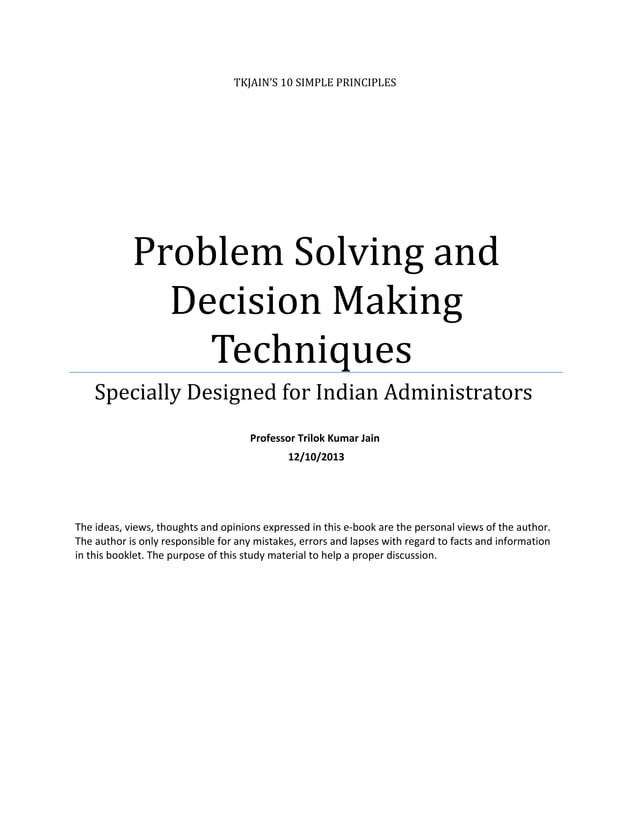 TKJAIN'S 10 SIMPLE PRINCIPLES

Problem Solving and Decision Making Techniques

Specially Designed for Indian Administrators

Professor Trilok Kumar Jain

12/10/2013

The ideas, views, thoughts and opinions expressed in this e-book are the personal views of the author. The author is only responsible for any mistakes, errors and lapses with regard to facts and information in this booklet. The purpose of this study material to help a proper discussion.